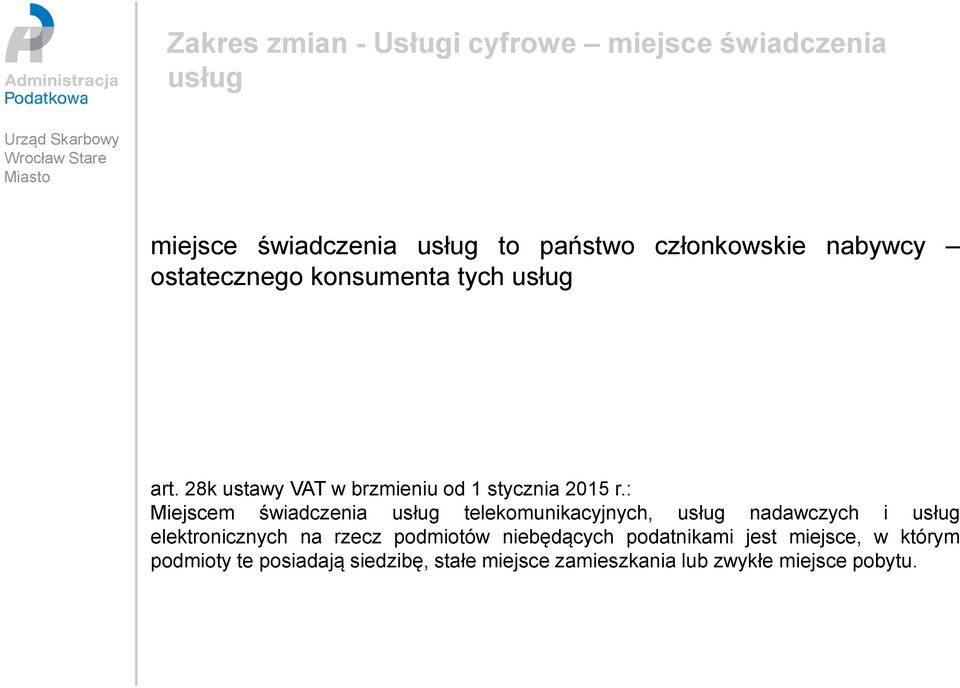 Administracja
Podatkowa

Urząd Skarbowy
Wrocław Stare
Miasto

Zakres zmian - Usługi cyfrowe – miejsce świadczenia usług

miejsce świadczenia usług to państwo członkowskie nabywcy – ostatecznego konsumenta tych usług

art. 28k ustawy VAT w brzmieniu od 1 stycznia 2015 r.:
Miejscem świadczenia usług telekomunikacyjnych, usług nadawczych i usług elektronicznych na rzecz podmiotów niebędących podatnikami jest miejsce, w którym podmioty te posiadają siedzibę, stałe miejsce zamieszkania lub zwykłe miejsce pobytu.